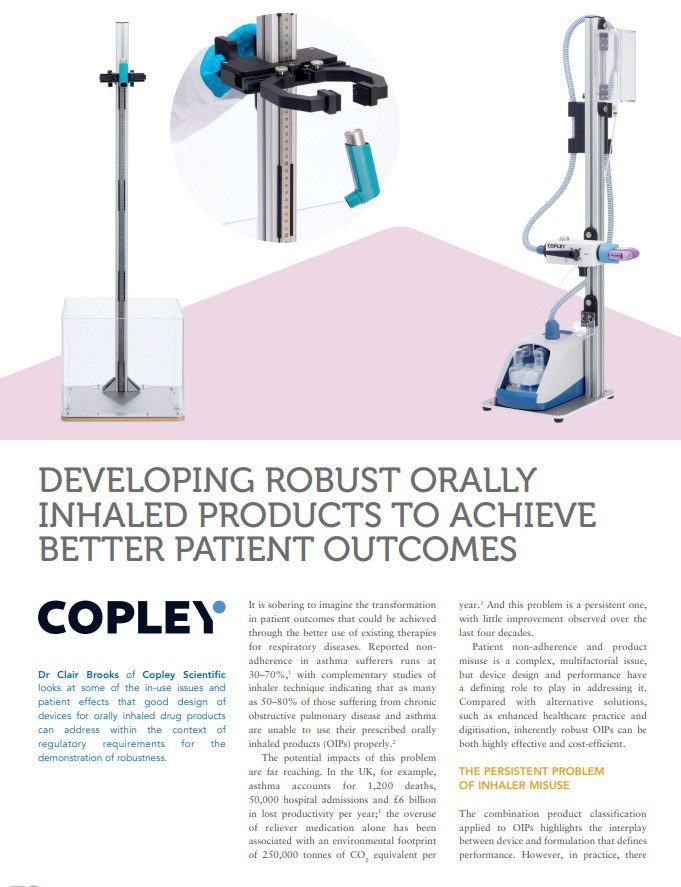 COPLEY

DEVELOPING ROBUST ORALLY INHALED PRODUCTS TO ACHIEVE BETTER PATIENT OUTCOMES

COPLEY

Dr Clair Brooks of Copley Scientific looks at some of the in-use issues and patient effects that good design of devices for orally inhaled drug products can address within the context of regulatory requirements for the demonstration of robustness.

It is sobering to imagine the transformation in patient outcomes that could be achieved through the better use of existing therapies for respiratory diseases. Reported non-adherence in asthma sufferers runs at 30–70%,$^1$ with complementary studies of inhaler technique indicating that as many as 50–80% of those suffering from chronic obstructive pulmonary disease and asthma are unable to use their prescribed orally inhaled products (OIPs) properly.$^2$

The potential impacts of this problem are far reaching. In the UK, for example, asthma accounts for 1,200 deaths, 50,000 hospital admissions and £6 billion in lost productivity per year;$^1$ the overuse of reliever medication alone has been associated with an environmental footprint of 250,000 tonnes of $CO_2$ equivalent per year.$^3$ And this problem is a persistent one, with little improvement observed over the last four decades.

Patient non-adherence and product misuse is a complex, multifactorial issue, but device design and performance have a defining role to play in addressing it. Compared with alternative solutions, such as enhanced healthcare practice and digitisation, inherently robust OIPs can be both highly effective and cost-efficient.

THE PERSISTENT PROBLEM OF INHALER MISUSE

The combination product classification applied to OIPs highlights the interplay between device and formulation that defines performance. However, in practice, there